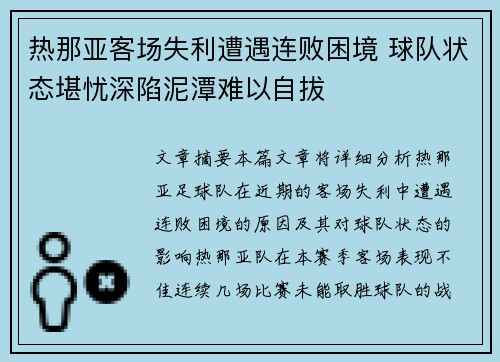 热那亚客场失利遭遇连败困境 球队状态堪忧深陷泥潭难以自拔

文章摘要本篇文章将详细分析热那亚足球队在近期的客场失利中遭遇连败困境的原因及其对球队状态的影响热那亚队在本赛季客场表现不佳连续几场比赛未能取胜球队的战